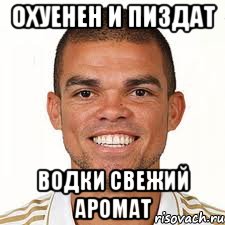 ОХУЕНЕН И ПИЗДАТ

ВОДКИ СВЕЖИЙ АРОМАТ

risovach.ru